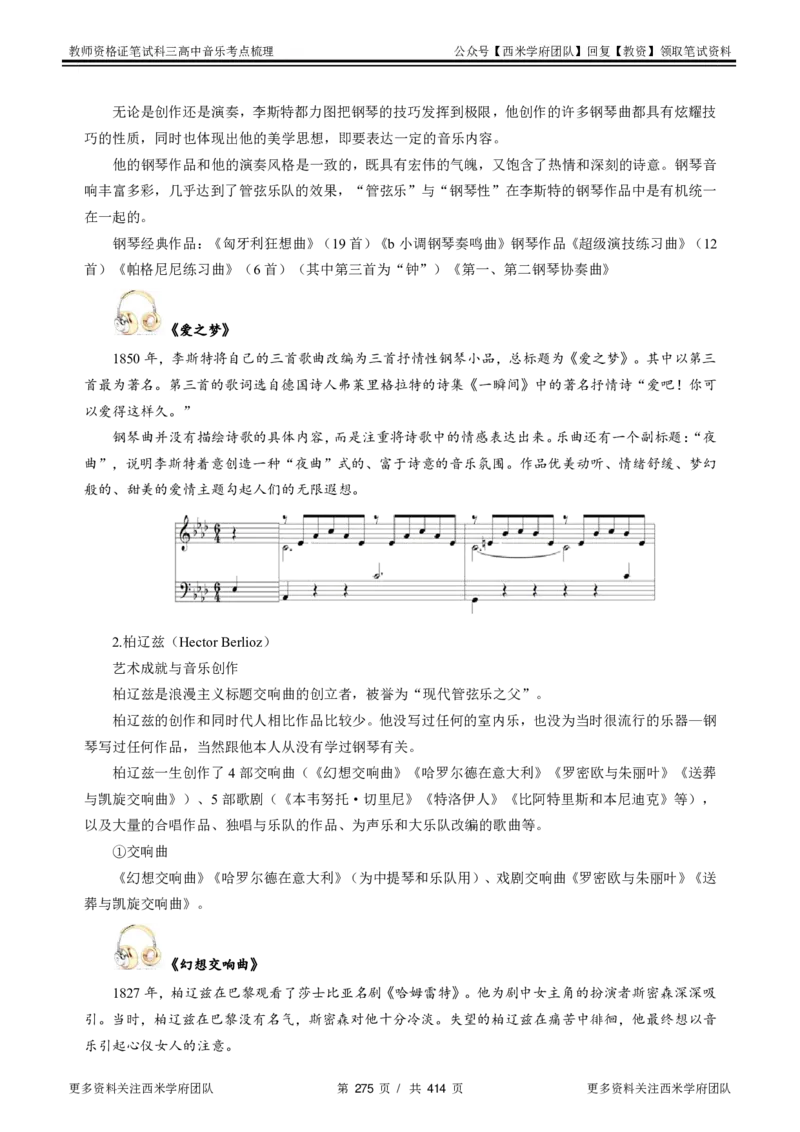 教师资格证笔试科三高中音乐考点梳理

公众号【西米学府团队】回复【教资】领取笔试资料

无论是创作还是演奏，李斯特都力图把钢琴的技巧发挥到极限，他创作的许多钢琴曲都具有炫耀技巧的性质，同时也体现出他的美学思想，即要表达一定的音乐内容。

他的钢琴作品和他的演奏风格是一致的，既具有宏伟的气魄，又饱含了热情和深刻的诗意。钢琴音响丰富多彩，几乎达到了管弦乐队的效果，“管弦乐”与“钢琴性”在李斯特的钢琴作品中是有机统一在一起的。

钢琴经典作品：《匈牙利狂想曲》（19 首）《b 小调钢琴奏鸣曲》钢琴作品《超级演技练习曲》（12 首）《帕格尼尼练习曲》（6 首）（其中第三首为“钟”）《第一、第二钢琴协奏曲》

《爱之梦》

1850 年，李斯特将自己的三首歌曲改编为三首抒情性钢琴小品，总标题为《爱之梦》。其中以第三首最为著名。第三首的歌词选自德国诗人弗莱里格拉特的诗集《一瞬间》中的著名抒情诗“爱吧！你可以爱得这样久。”

钢琴曲并没有描绘诗歌的具体内容，而是注重将诗歌中的情感表达出来。乐曲还有一个副标题：“夜曲”，说明李斯特着意创造一种“夜曲”式的、富于诗意的音乐氛围。作品优美动听、情绪舒缓、梦幻般的、甜美的爱情主题勾起人们的无限遐想。

2.柏辽兹（Hector Berlioz）

艺术成就与音乐创作

柏辽兹是浪漫主义标题交响曲的创立者，被誉为“现代管弦乐之父”。

柏辽兹的创作和同时代人相比作品比较少。他没写过任何的室内乐，也没为当时很流行的乐器—钢琴写过任何作品，当然跟他本人从没有学过钢琴有关。

柏辽兹一生创作了 4 部交响曲（《幻想交响曲》《哈罗尔德在意大利》《罗密欧与朱丽叶》《送葬与凯旋交响曲》）、5 部歌剧（《本韦努托·切里尼》《特洛伊人》《比阿特里斯和本尼迪克》等），以及大量的合唱作品、独唱与乐队的作品、为声乐和大乐队改编的歌曲等。

①交响曲

《幻想交响曲》《哈罗尔德在意大利》（为中提琴和乐队用）、戏剧交响曲《罗密欧与朱丽叶》《送葬与凯旋交响曲》。

《幻想交响曲》

1827 年，柏辽兹在巴黎观看了莎士比亚名剧《哈姆雷特》。他为剧中女主角的扮演者斯密森深深吸引。当时，柏辽兹在巴黎没有名气，斯密森对他十分冷淡。失望的柏辽兹在痛苦中徘徊，他最终想以音乐引起心仪女人的注意。

更多资料关注西米学府团队

第 275 页 / 共 414 页

更多资料关注西米学府团队